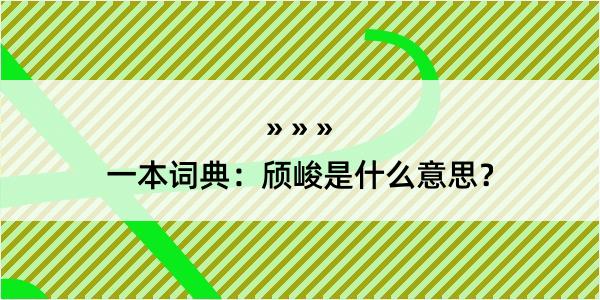 » » »

一本词典：颀峻是什么意思？